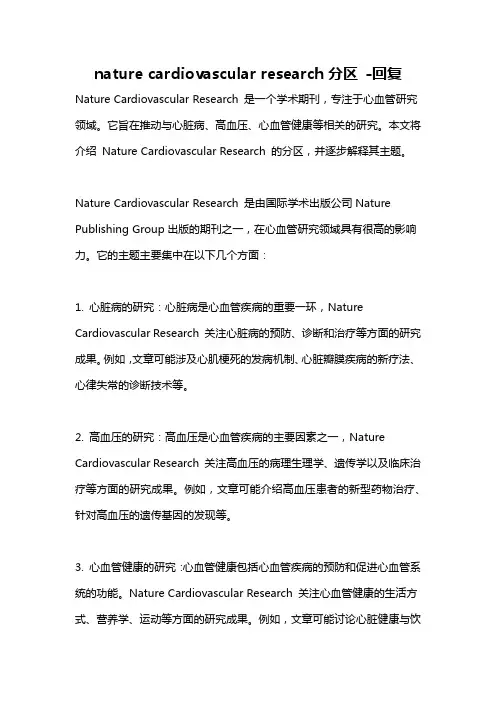 nature cardiovascular research 分区 -回复

Nature Cardiovascular Research 是一个学术期刊，专注于心血管研究领域。它旨在推动与心脏病、高血压、心血管健康等相关的研究。本文将介绍 Nature Cardiovascular Research 的分区，并逐步解释其主题。

Nature Cardiovascular Research 是由国际学术出版公司 Nature Publishing Group 出版的期刊之一，在心血管研究领域具有很高的影响力。它的主题主要集中在以下几个方面：

1. 心脏病的研究：心脏病是心血管疾病的重要一环，Nature Cardiovascular Research 关注心脏病的预防、诊断和治疗等方面的研究成果。例如，文章可能涉及心肌梗死的发病机制、心脏瓣膜疾病的新疗法、心律失常的诊断技术等。

2. 高血压的研究：高血压是心血管疾病的主要因素之一，Nature Cardiovascular Research 关注高血压的病理生理学、遗传学以及临床治疗等方面的研究成果。例如，文章可能介绍高血压患者的新型药物治疗、针对高血压的遗传基因的发现等。

3. 心血管健康的研究：心血管健康包括心血管疾病的预防和促进心血管系统的功能。Nature Cardiovascular Research 关注心血管健康的生活方式、营养学、运动等方面的研究成果。例如，文章可能讨论心脏健康与饮